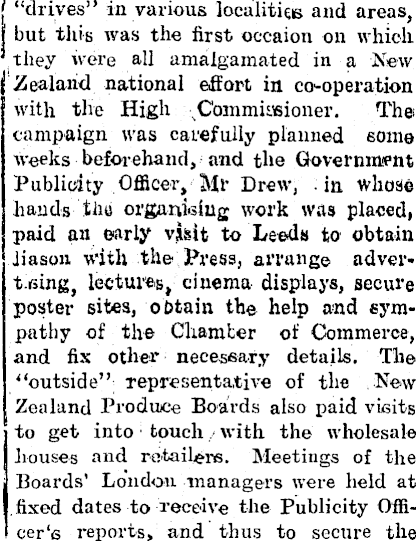 "drives" in various localities and areas, but this was the first occaion on which they were all amalgamated in a New Zealand national effort in co-operation with the High Commissioner. The campaign was carefully planned some weeks beforehand, and the Government Publicity Officer, Mr Drew, in whose hands the organising work was placed, paid an early visit to Leeds to obtain liason with the Press, arrange advertising, lectures, cinema displays, secure poster sites, obtain the help and sympathy of the Chamber of Commerce, and fix other necessary details. The "outside" representative of the New Zealand Produce Boards also paid visits to get into touch with the wholesale houses and retailers. Meetings of the Boards' London managers were held at fixed dates to receive the Publicity Officer's reports, and thus to secure the